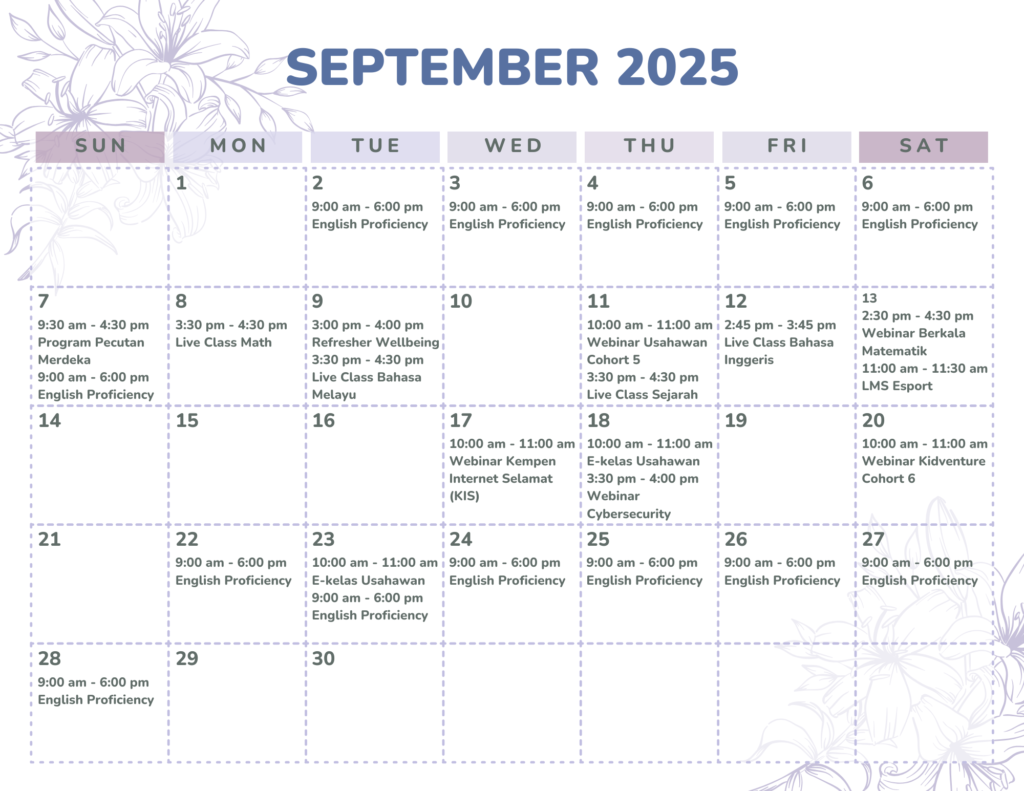 SEPTEMBER 2025

| SUN | MON | TUE | WED | THU | FRI | SAT |
|---|---|---|---|---|---|---|
|  | 1 | 2 9:00 am - 6:00 pm English Proficiency | 3 9:00 am - 6:00 pm English Proficiency | 4 9:00 am - 6:00 pm English Proficiency | 5 9:00 am - 6:00 pm English Proficiency | 6 9:00 am - 6:00 pm English Proficiency |
| 7 9:30 am - 4:30 pm Program Pecutan Merdeka 9:00 am - 6:00 pm English Proficiency | 8 3:30 pm - 4:30 pm Live Class Math | 9 3:00 pm - 4:00 pm Refresher Wellbeing 3:30 pm - 4:30 pm Live Class Bahasa Melayu | 10 | 11 10:00 am - 11:00 am Webinar Usahawan Cohort 5 3:30 pm - 4:30 pm Live Class Sejarah | 12 2:45 pm - 3:45 pm Live Class Bahasa Inggeris | 13 2:30 pm - 4:30 pm Webinar Berkala Matematik 11:00 am - 11:30 am LMS Esport |
| 14 | 15 | 16 | 17 10:00 am - 11:00 am Webinar Kempen Internet Selamat (KIS) | 18 10:00 am - 11:00 am E-kelas Usahawan 3:30 pm - 4:00 pm Webinar Cybersecurity | 19 | 20 10:00 am - 11:00 am Webinar Kidventure Cohort 6 |
| 21 | 22 9:00 am - 6:00 pm English Proficiency | 23 10:00 am - 11:00 am E-kelas Usahawan 9:00 am - 6:00 pm English Proficiency | 24 9:00 am - 6:00 pm English Proficiency | 25 9:00 am - 6:00 pm English Proficiency | 26 9:00 am - 6:00 pm English Proficiency | 27 9:00 am - 6:00 pm English Proficiency |
| 28 9:00 am - 6:00 pm English Proficiency | 29 | 30 |  |  |  |  |